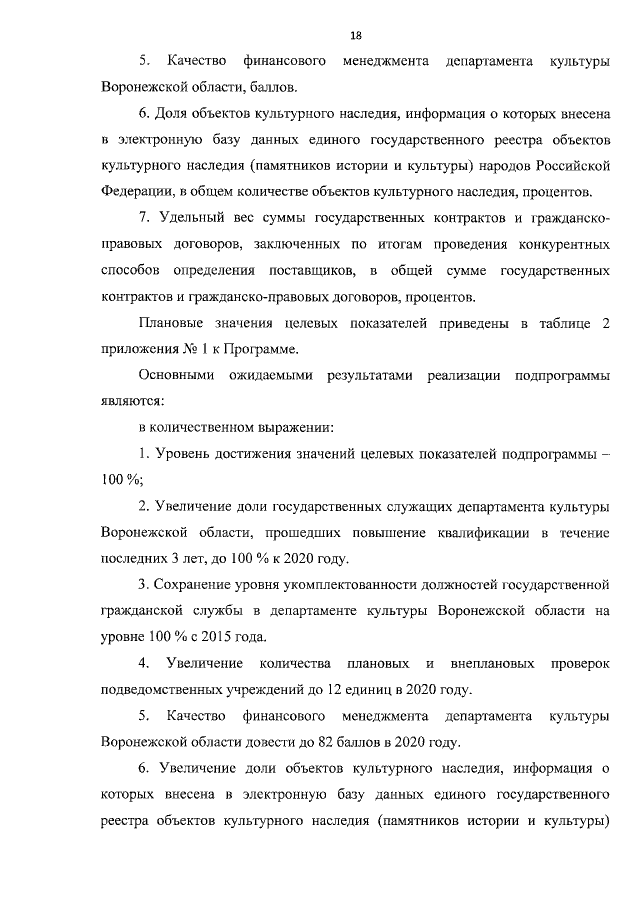 18

5. Качество финансового менеджмента департамента культуры Воронежской области, баллов.

6. Доля объектов культурного наследия, информация о которых внесена в электронную базу данных единого государственного реестра объектов культурного наследия (памятников истории и культуры) народов Российской Федерации, в общем количестве объектов культурного наследия, процентов.

7. Удельный вес суммы государственных контрактов и гражданско-правовых договоров, заключенных по итогам проведения конкурентных способов определения поставщиков, в общей сумме государственных контрактов и гражданско-правовых договоров, процентов.

Плановые значения целевых показателей приведены в таблице 2 приложения № 1 к Программе.

Основными ожидаемыми результатами реализации подпрограммы являются:

в количественном выражении:

1. Уровень достижения значений целевых показателей подпрограммы – 100 %;

2. Увеличение доли государственных служащих департамента культуры Воронежской области, прошедших повышение квалификации в течение последних 3 лет, до 100 % к 2020 году.

3. Сохранение уровня укомплектованности должностей государственной гражданской службы в департаменте культуры Воронежской области на уровне 100 % с 2015 года.

4. Увеличение количества плановых и внеплановых проверок подведомственных учреждений до 12 единиц в 2020 году.

5. Качество финансового менеджмента департамента культуры Воронежской области довести до 82 баллов в 2020 году.

6. Увеличение доли объектов культурного наследия, информация о которых внесена в электронную базу данных единого государственного реестра объектов культурного наследия (памятников истории и культуры)